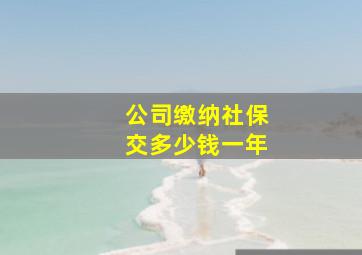 公司缴纳社保
交多少钱一年